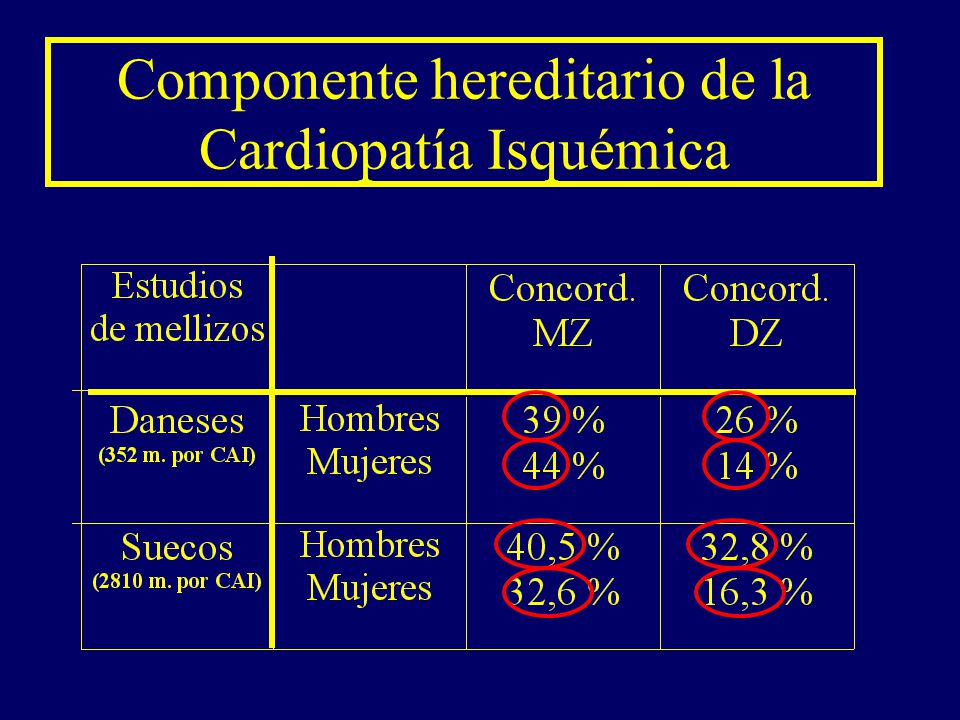 Componente hereditario de la Cardiopatía Isquémica

| Estudios de mellizos | | Concord. MZ | Concord. DZ |
|---|---|---|---|
| Daneses (352 m. por CAI) | Hombres Mujeres | 39 % 44 % | 26 % 14 % |
| Suecos (2810 m. por CAI) | Hombres Mujeres | 40,5 % 32,6 % | 32,8 % 16,3 % |